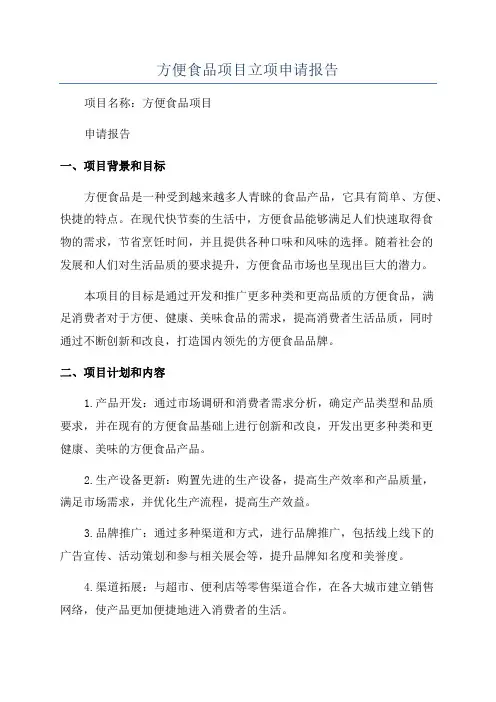 方便食品项目立项申请报告

项目名称：方便食品项目

申请报告

一、项目背景和目标

方便食品是一种受到越来越多人青睐的食品产品，它具有简单、方便、快捷的特点。在现代快节奏的生活中，方便食品能够满足人们快速取得食物的需求，节省烹饪时间，并且提供各种口味和风味的选择。随着社会的发展和人们对生活品质的要求提升，方便食品市场也呈现出巨大的潜力。

本项目的目标是通过开发和推广更多种类和更高品质的方便食品，满足消费者对于方便、健康、美味食品的需求，提高消费者生活品质，同时通过不断创新和改良，打造国内领先的方便食品品牌。

二、项目计划和内容

1.产品开发：通过市场调研和消费者需求分析，确定产品类型和品质要求，并在现有的方便食品基础上进行创新和改良，开发出更多种类和更健康、美味的方便食品产品。

2.生产设备更新：购置先进的生产设备，提高生产效率和产品质量，满足市场需求，并优化生产流程，提高生产效益。

3.品牌推广：通过多种渠道和方式，进行品牌推广，包括线上线下的广告宣传、活动策划和参与相关展会等，提升品牌知名度和美誉度。

4.渠道拓展：与超市、便利店等零售渠道合作，在各大城市建立销售网络，使产品更加便捷地进入消费者的生活。